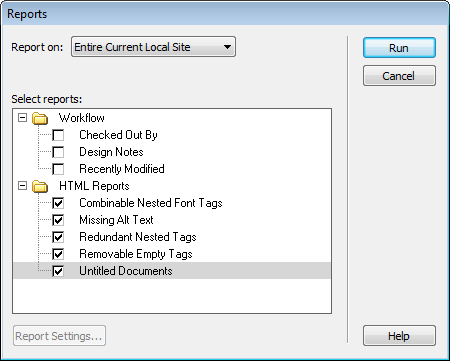 Reports

Report on: Entire Current Local Site

Run

Cancel

Select reports:

Workflow
Checked Out By
Design Notes
Recently Modified
HTML Reports
Combinable Nested Font Tags
Missing Alt Text
Redundant Nested Tags
Removable Empty Tags
Untitled Documents

Report Settings...

Help